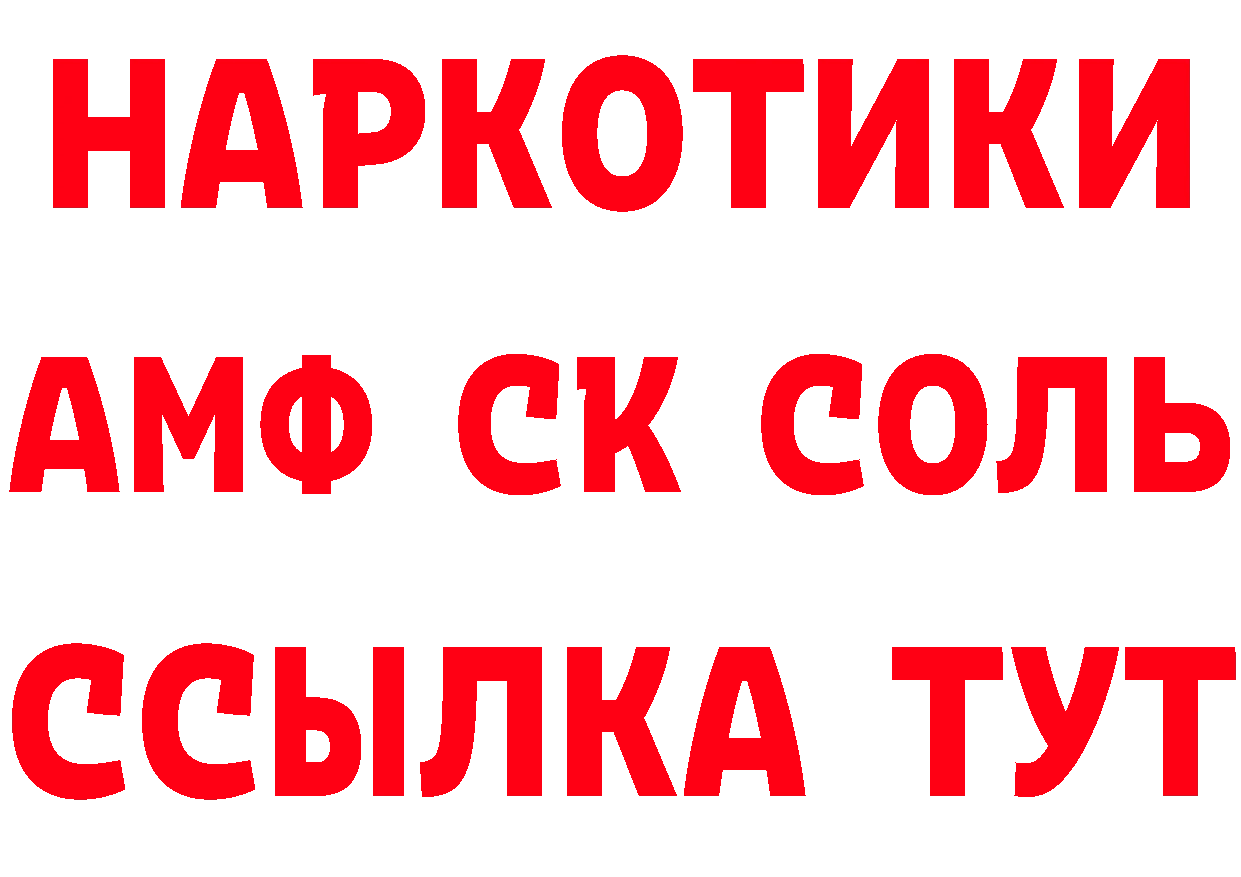 НАРКОТИКИ
АМФ СК СОЛЬ
ССЫЛКА ТУТ